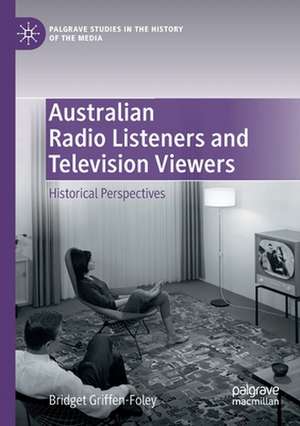 PALGRAVE STUDIES IN THE HISTORY OF THE MEDIA

Australian Radio Listeners and Television Viewers

Historical Perspectives

Bridget Griffen-Foley

palgrave macmillan